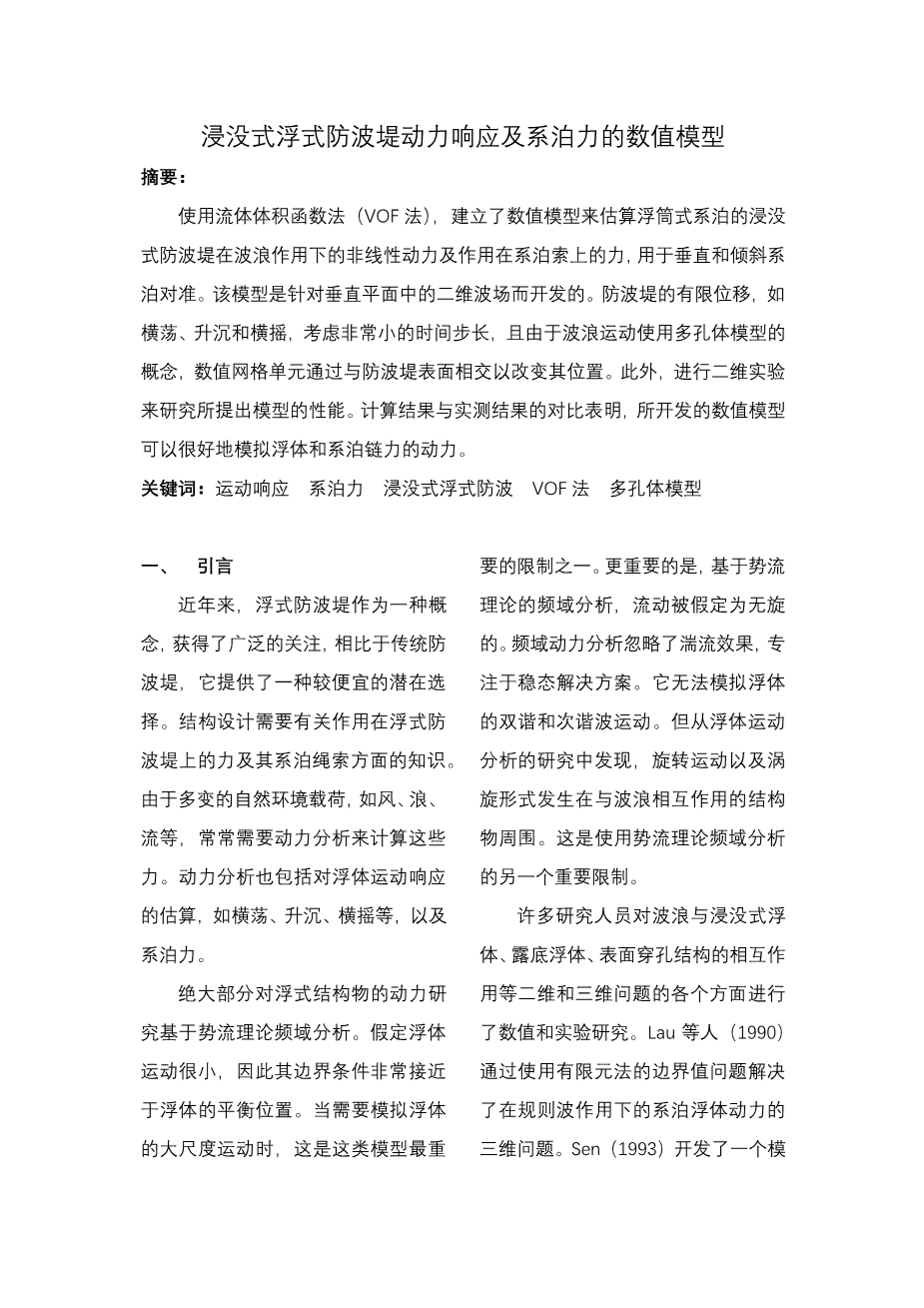 浸没式浮式防波堤动力响应及系泊力的数值模型

摘要：

使用流体体积函数法（VOF 法），建立了数值模型来估算浮筒式系泊的浸没式防波堤在波浪作用下的非线性动力及作用在系泊索上的力，用于垂直和倾斜系泊对准。该模型是针对垂直平面中的二维波场而开发的。防波堤的有限位移，如横荡、升沉和横摇，考虑非常小的时间步长，且由于波浪运动使用多孔体模型的概念，数值网格单元通过与防波堤表面相交以改变其位置。此外，进行二维实验来研究所提出模型的性能。计算结果与实测结果的对比表明，所开发的数值模型可以很好地模拟浮体和系泊链力的动力。

关键词：运动响应　系泊力　浸没式浮式防波　VOF 法　多孔体模型

一、　引言

近年来，浮式防波堤作为一种概念，获得了广泛的关注，相比于传统防波堤，它提供了一种较便宜的潜在选择。结构设计需要有关作用在浮式防波堤上的力及其系泊绳索方面的知识。由于多变的自然环境载荷，如风、浪、流等，常常需要动力分析来计算这些力。动力分析也包括对浮体运动响应的估算，如横荡、升沉、横摇等，以及系泊力。

绝大部分对浮式结构物的动力研究基于势流理论频域分析。假定浮体运动很小，因此其边界条件非常接近于浮体的平衡位置。当需要模拟浮体的大尺度运动时，这是这类模型最重要的限制之一。更重要的是，基于势流理论的频域分析，流动被假定为无旋的。频域动力分析忽略了湍流效果，专注于稳态解决方案。它无法模拟浮体的双谐和次谐波运动。但从浮体运动分析的研究中发现，旋转运动以及涡旋形式发生在与波浪相互作用的结构物周围。这是使用势流理论频域分析的另一个重要限制。

许多研究人员对波浪与浸没式浮体、露底浮体、表面穿孔结构的相互作用等二维和三维问题的各个方面进行了数值和实验研究。Lau 等人（1990）通过使用有限元法的边界值问题解决了在规则波作用下的系泊浮体动力的三维问题。Sen（1993）开发了一个模